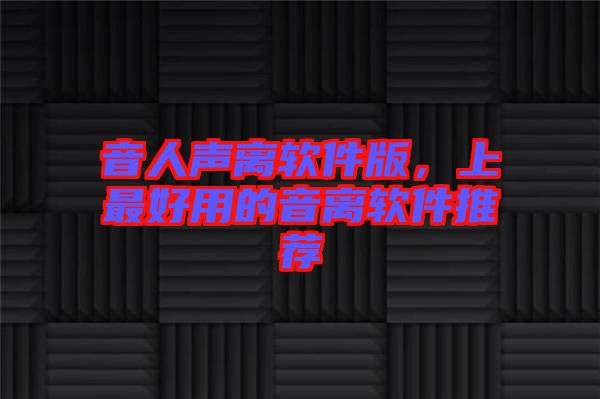 音人声离软件版，上最好用的音离软件推荐